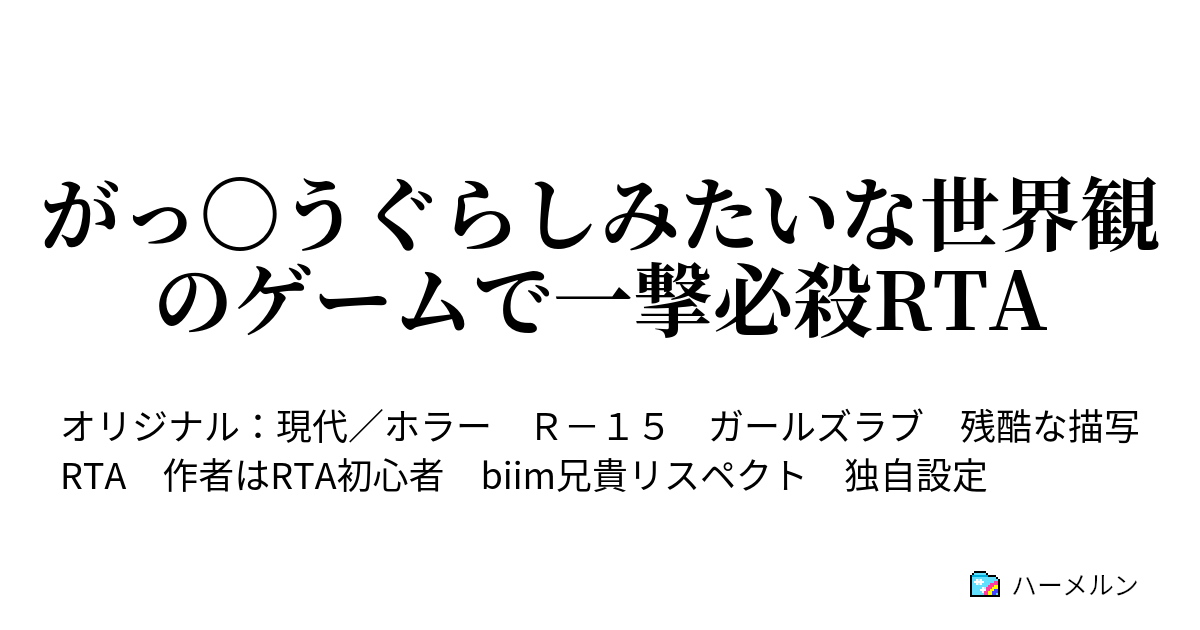 がっ○うぐらしみたいな世界観のゲームで一撃必殺RTA

オリジナル：現代／ホラー　Ｒ－１５　ガールズラブ　残酷な描写　RTA　作者はRTA初心者　biim兄貴リスペクト　独自設定

ハーメルン